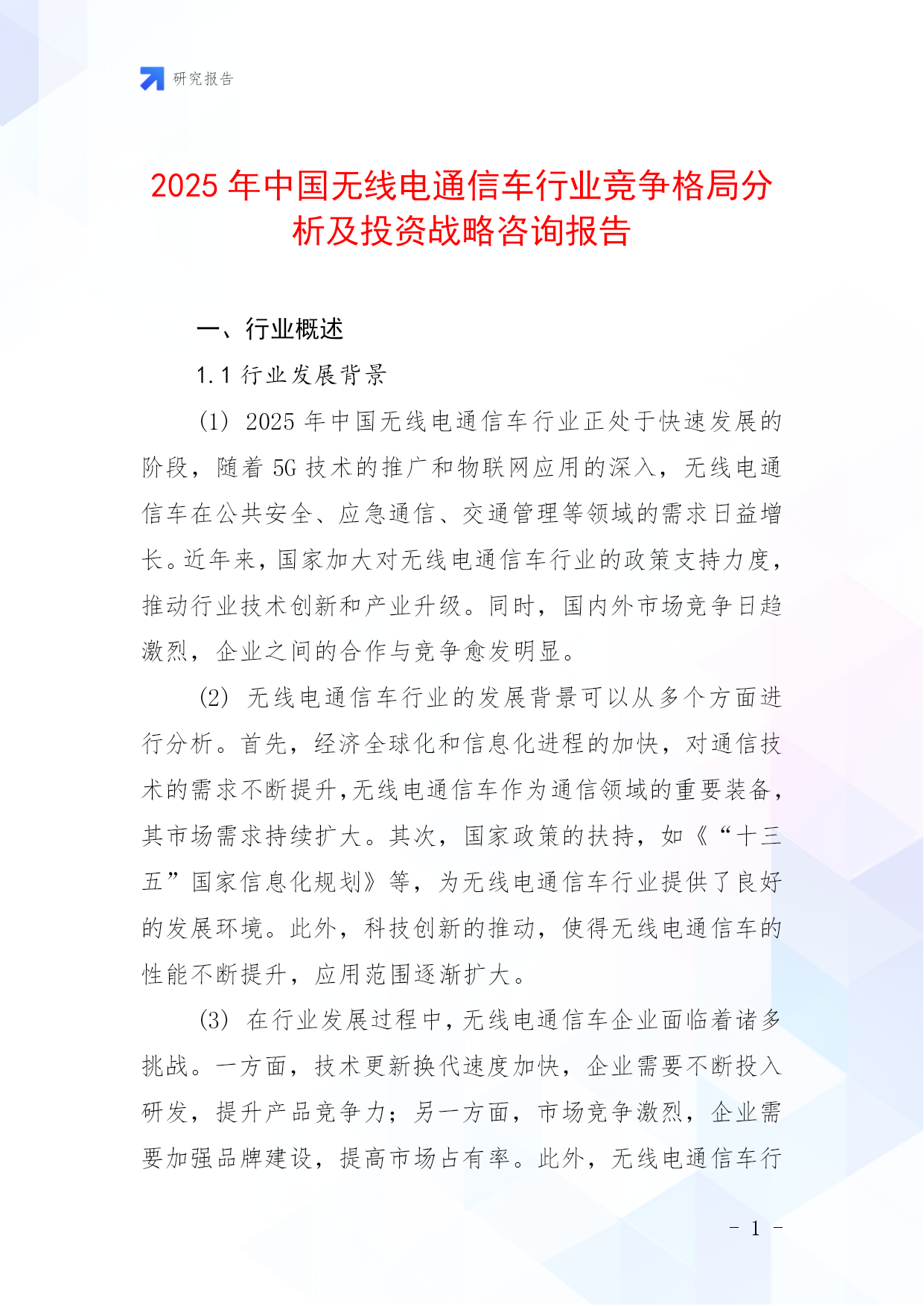 研究报告

2025 年中国无线电通信车行业竞争格局分析及投资战略咨询报告

一、行业概述

1.1 行业发展背景

(1) 2025 年中国无线电通信车行业正处于快速发展的阶段，随着 5G 技术的推广和物联网应用的深入，无线电通信车在公共安全、应急通信、交通管理等领域的需求日益增长。近年来，国家加大对无线电通信车行业的政策支持力度，推动行业技术创新和产业升级。同时，国内外市场竞争日趋激烈，企业之间的合作与竞争愈发明显。

(2) 无线电通信车行业的发展背景可以从多个方面进行分析。首先，经济全球化和信息化进程的加快，对通信技术的需求不断提升，无线电通信车作为通信领域的重要装备，其市场需求持续扩大。其次，国家政策的扶持，如《“十三五”国家信息化规划》等，为无线电通信车行业提供了良好的发展环境。此外，科技创新的推动，使得无线电通信车的性能不断提升，应用范围逐渐扩大。

(3) 在行业发展过程中，无线电通信车企业面临着诸多挑战。一方面，技术更新换代速度加快，企业需要不断投入研发，提升产品竞争力；另一方面，市场竞争激烈，企业需要加强品牌建设，提高市场占有率。此外，无线电通信车行

- 1 -